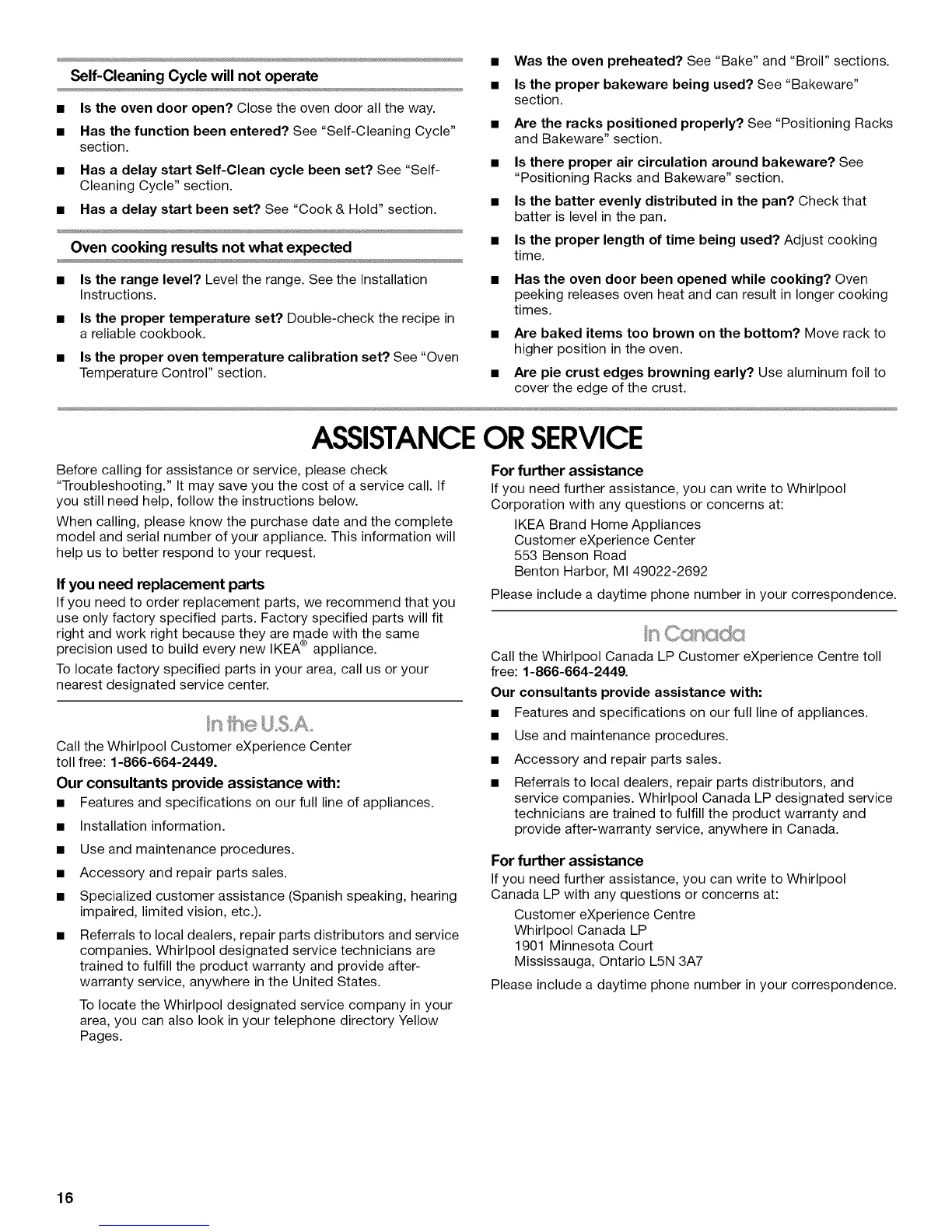 Self-Cleaning Cycle will not operate

■ Is the oven door open? Close the oven door all the way.

■ Has the function been entered? See "Self-Cleaning Cycle" section.

■ Has a delay start Self-Clean cycle been set? See "Self-Cleaning Cycle" section.

■ Has a delay start been set? See "Cook & Hold" section.

Oven cooking results not what expected

■ Is the range level? Level the range. See the Installation Instructions.

■ Is the proper temperature set? Double-check the recipe in a reliable cookbook.

■ Is the proper oven temperature calibration set? See "Oven Temperature Control" section.

■ Was the oven preheated? See "Bake" and "Broil" sections.

■ Is the proper bakeware being used? See "Bakeware" section.

■ Are the racks positioned properly? See "Positioning Racks and Bakeware" section.

■ Is there proper air circulation around bakeware? See "Positioning Racks and Bakeware" section.

■ Is the batter evenly distributed in the pan? Check that batter is level in the pan.

■ Is the proper length of time being used? Adjust cooking time.

■ Has the oven door been opened while cooking? Oven peeking releases oven heat and can result in longer cooking times.

■ Are baked items too brown on the bottom? Move rack to higher position in the oven.

■ Are pie crust edges browning early? Use aluminum foil to cover the edge of the crust.

ASSISTANCE OR SERVICE

Before calling for assistance or service, please check "Troubleshooting." It may save you the cost of a service call. If you still need help, follow the instructions below.

When calling, please know the purchase date and the complete model and serial number of your appliance. This information will help us to better respond to your request.

If you need replacement parts

If you need to order replacement parts, we recommend that you use only factory specified parts. Factory specified parts will fit right and work right because they are made with the same precision used to build every new IKEA® appliance.

To locate factory specified parts in your area, call us or your nearest designated service center.

In the U.S.A.

Call the Whirlpool Customer eXperience Center toll free: 1-866-664-2449.

Our consultants provide assistance with:

■ Features and specifications on our full line of appliances.

■ Installation information.

■ Use and maintenance procedures.

■ Accessory and repair parts sales.

■ Specialized customer assistance (Spanish speaking, hearing impaired, limited vision, etc.).

■ Referrals to local dealers, repair parts distributors and service companies. Whirlpool designated service technicians are trained to fulfill the product warranty and provide after-warranty service, anywhere in the United States.

To locate the Whirlpool designated service company in your area, you can also look in your telephone directory Yellow Pages.

For further assistance

If you need further assistance, you can write to Whirlpool Corporation with any questions or concerns at:

IKEA Brand Home Appliances
Customer eXperience Center
553 Benson Road
Benton Harbor, MI 49022-2692

Please include a daytime phone number in your correspondence.

In Canada

Call the Whirlpool Canada LP Customer eXperience Centre toll free: 1-866-664-2449.

Our consultants provide assistance with:

■ Features and specifications on our full line of appliances.

■ Use and maintenance procedures.

■ Accessory and repair parts sales.

■ Referrals to local dealers, repair parts distributors, and service companies. Whirlpool Canada LP designated service technicians are trained to fulfill the product warranty and provide after-warranty service, anywhere in Canada.

For further assistance

If you need further assistance, you can write to Whirlpool Canada LP with any questions or concerns at:

Customer eXperience Centre
Whirlpool Canada LP
1901 Minnesota Court
Mississauga, Ontario L5N 3A7

Please include a daytime phone number in your correspondence.

16